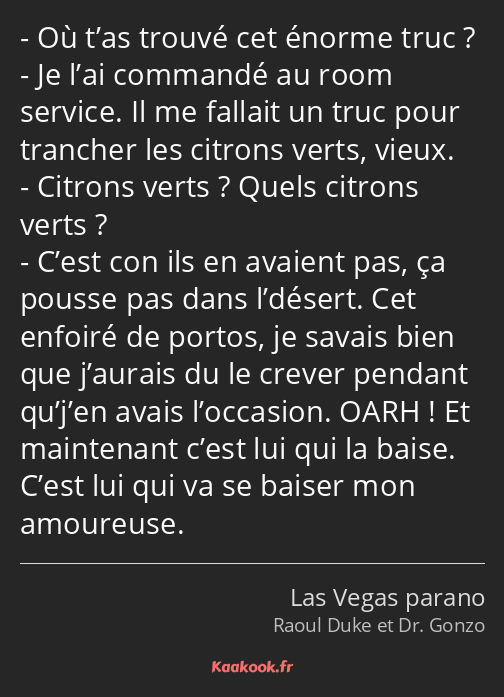 - Où t’as trouvé cet énorme truc ?
- Je l’ai commandé au room service. Il me fallait un truc pour trancher les citrons verts, vieux.
- Citrons verts ? Quels citrons verts ?
- C’est con ils en avaient pas, ça pousse pas dans l’désert. Cet enfoiré de portos, je savais bien que j’aurais du le crever pendant qu’j’en avais l’occasion. OARH ! Et maintenant c’est lui qui la baise. C’est lui qui va se baiser mon amoureuse.

Las Vegas parano
Raoul Duke et Dr. Gonzo

Kaakook.fr